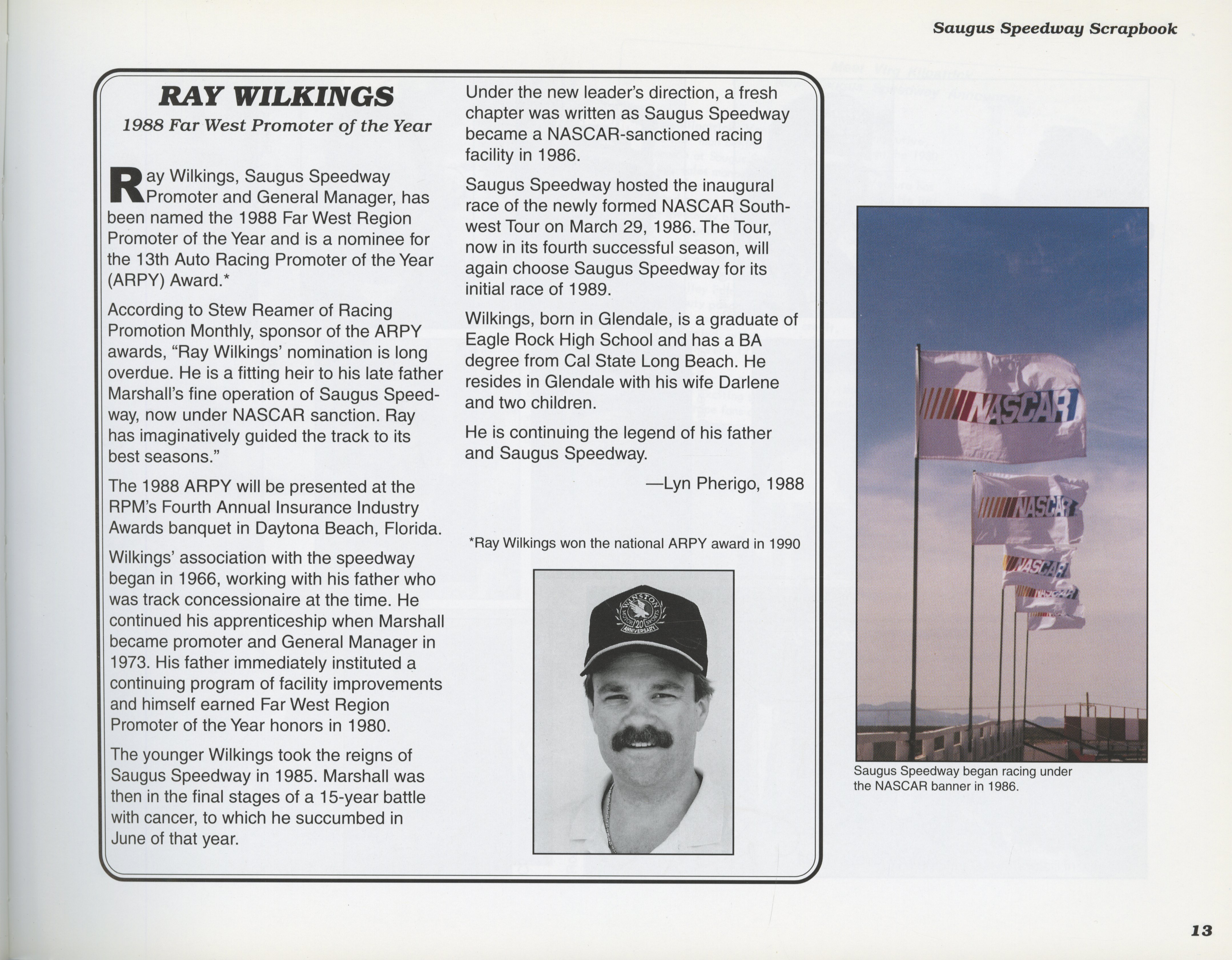 Saugus Speedway Scrapbook

RAY WILKINGS

1988 Far West Promoter of the Year

Ray Wilkings, Saugus Speedway Promoter and General Manager, has been named the 1988 Far West Region Promoter of the Year and is a nominee for the 13th Auto Racing Promoter of the Year (ARPY) Award.*

According to Stew Reamer of Racing Promotion Monthly, sponsor of the ARPY awards, "Ray Wilkings' nomination is long overdue. He is a fitting heir to his late father Marshall's fine operation of Saugus Speedway, now under NASCAR sanction. Ray has imaginatively guided the track to its best seasons."

The 1988 ARPY will be presented at the RPM's Fourth Annual Insurance Industry Awards banquet in Daytona Beach, Florida.

Wilkings' association with the speedway began in 1966, working with his father who was track concessionaire at the time. He continued his apprenticeship when Marshall became promoter and General Manager in 1973. His father immediately instituted a continuing program of facility improvements and himself earned Far West Region Promoter of the Year honors in 1980.

The younger Wilkings took the reigns of Saugus Speedway in 1985. Marshall was then in the final stages of a 15-year battle with cancer, to which he succumbed in June of that year.

Under the new leader's direction, a fresh chapter was written as Saugus Speedway became a NASCAR-sanctioned racing facility in 1986.

Saugus Speedway hosted the inaugural race of the newly formed NASCAR Southwest Tour on March 29, 1986. The Tour, now in its fourth successful season, will again choose Saugus Speedway for its initial race of 1989.

Wilkings, born in Glendale, is a graduate of Eagle Rock High School and has a BA degree from Cal State Long Beach. He resides in Glendale with his wife Darlene and two children.

He is continuing the legend of his father and Saugus Speedway.

—Lyn Pherigo, 1988

*Ray Wilkings won the national ARPY award in 1990

WINSTON 20 ANNIVERSARY

NASCAR

NASCAR

NASCAR

NASCAR

Saugus Speedway began racing under the NASCAR banner in 1986.

13